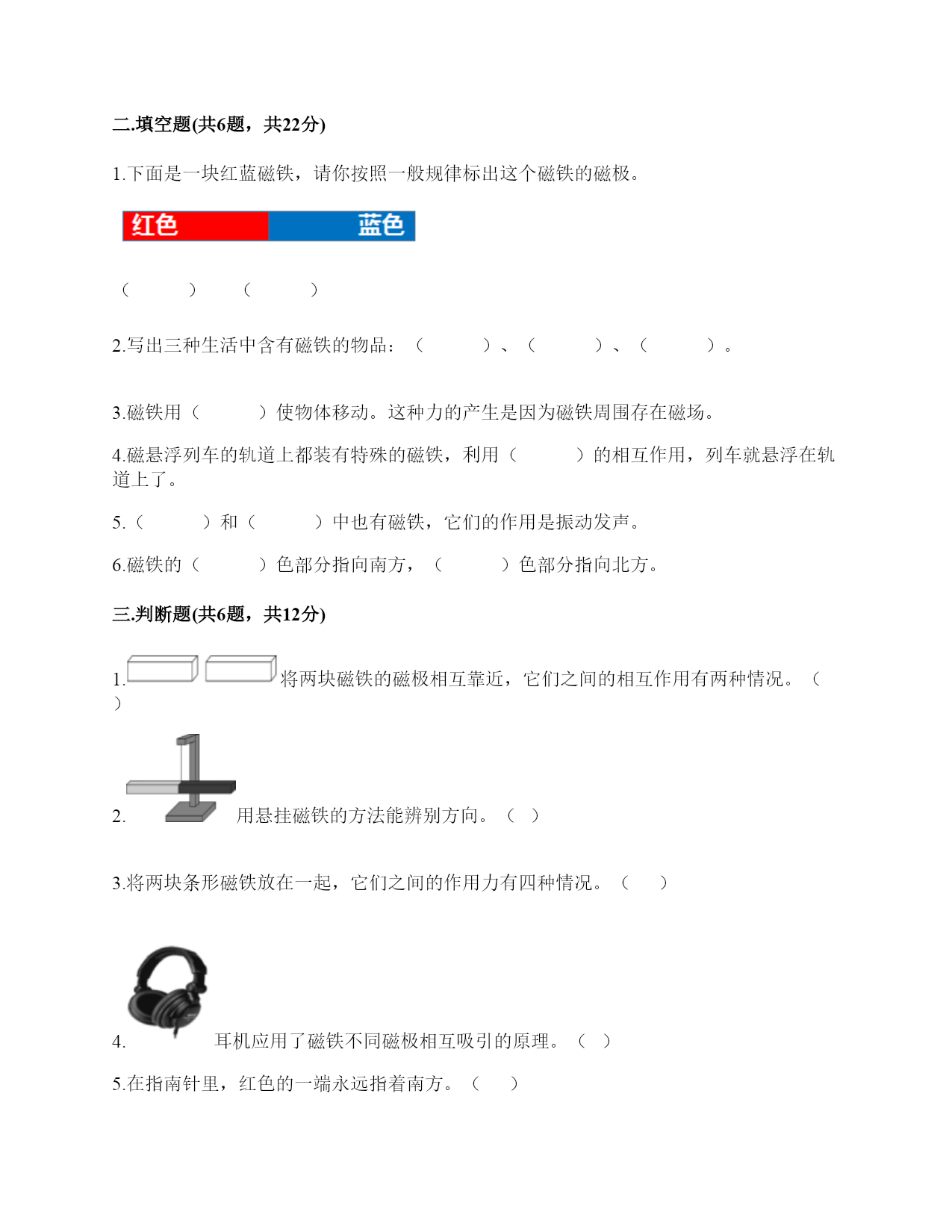 二.填空题(共6题，共22分)

1.下面是一块红蓝磁铁，请你按照一般规律标出这个磁铁的磁极。

红色 蓝色

（　　　）　　（　　　）

2.写出三种生活中含有磁铁的物品：（　　　）、（　　　）、（　　　）。

3.磁铁用（　　　）使物体移动。这种力的产生是因为磁铁周围存在磁场。

4.磁悬浮列车的轨道上都装有特殊的磁铁，利用（　　　）的相互作用，列车就悬浮在轨道上了。

5.（　　　）和（　　　）中也有磁铁，它们的作用是振动发声。

6.磁铁的（　　　）色部分指向南方，（　　　）色部分指向北方。

三.判断题(共6题，共12分)

1. 将两块磁铁的磁极相互靠近，它们之间的相互作用有两种情况。（　）

2. 用悬挂磁铁的方法能辨别方向。（　）

3.将两块条形磁铁放在一起，它们之间的作用力有四种情况。（　）

4. 耳机应用了磁铁不同磁极相互吸引的原理。（　）

5.在指南针里，红色的一端永远指着南方。（　）